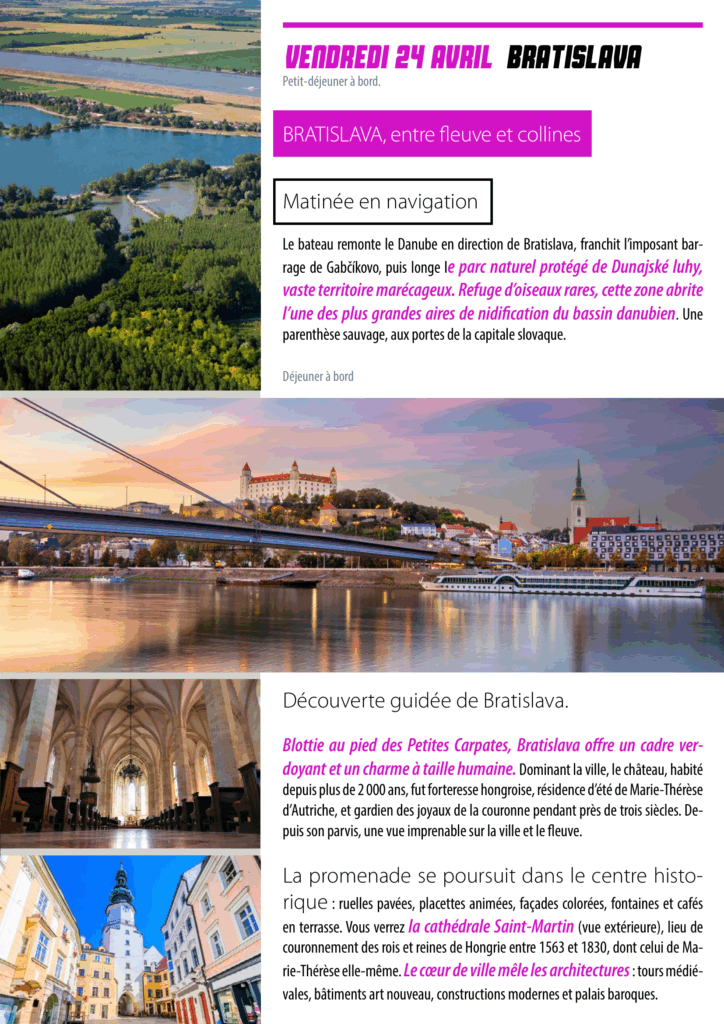 VENDREDI 24 AVRIL BRATISLAVA

Petit-déjeuner à bord.

BRATISLAVA, entre fleuve et collines

Matinée en navigation

Le bateau remonte le Danube en direction de Bratislava, franchit l'imposant barrage de Gabčíkovo, puis longe le parc naturel protégé de Dunajské luhy, vaste territoire marécageux. Refuge d'oiseaux rares, cette zone abrite l'une des plus grandes aires de nidification du bassin danubien. Une parenthèse sauvage, aux portes de la capitale slovaque.

Déjeuner à bord

Découverte guidée de Bratislava.

Blottie au pied des Petites Carpates, Bratislava offre un cadre verdoyant et un charme à taille humaine. Dominant la ville, le château, habité depuis plus de 2 000 ans, fut forteresse hongroise, résidence d'été de Marie-Thérèse d'Autriche, et gardien des joyaux de la couronne pendant près de trois siècles. Depuis son parvis, une vue imprenable sur la ville et le fleuve.

La promenade se poursuit dans le centre historique : ruelles pavées, placettes animées, façades colorées, fontaines et cafés en terrasse. Vous verrez la cathédrale Saint-Martin (vue extérieure), lieu de couronnement des rois et reines de Hongrie entre 1563 et 1830, dont celui de Marie-Thérèse elle-même. Le cœur de ville mêle les architectures : tours médiévales, bâtiments art nouveau, constructions modernes et palais baroques.